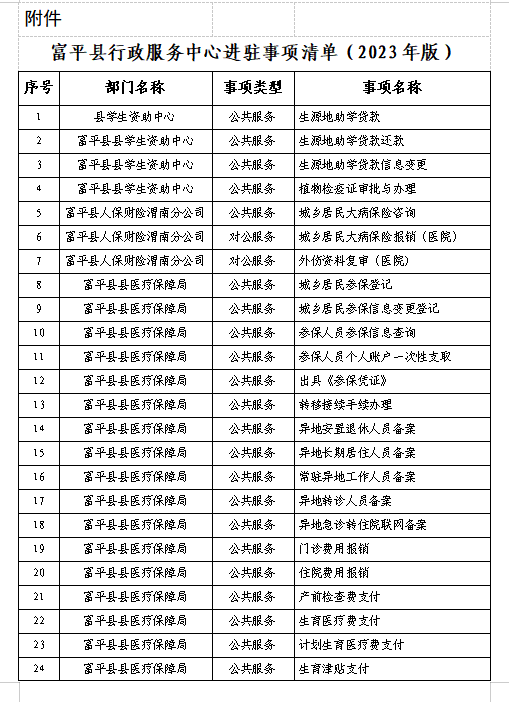 附件

富平县行政服务中心进驻事项清单（2023年版）

| 序号 | 部门名称 | 事项类型 | 事项名称 |
|---|---|---|---|
| 1 | 县学生资助中心 | 公共服务 | 生源地助学贷款 |
| 2 | 富平县县学生资助中心 | 公共服务 | 生源地助学贷款还款 |
| 3 | 富平县县学生资助中心 | 公共服务 | 生源地助学贷款信息变更 |
| 4 | 富平县县学生资助中心 | 公共服务 | 植物检疫证审批与办理 |
| 5 | 富平县人保财险渭南分公司 | 公共服务 | 城乡居民大病保险咨询 |
| 6 | 富平县人保财险渭南分公司 | 对公服务 | 城乡居民大病保险报销（医院） |
| 7 | 富平县人保财险渭南分公司 | 对公服务 | 外伤资料复审（医院） |
| 8 | 富平县县医疗保障局 | 公共服务 | 城乡居民参保登记 |
| 9 | 富平县县医疗保障局 | 公共服务 | 城乡居民参保信息变更登记 |
| 10 | 富平县县医疗保障局 | 公共服务 | 参保人员参保信息查询 |
| 11 | 富平县县医疗保障局 | 公共服务 | 参保人员个人账户一次性支取 |
| 12 | 富平县县医疗保障局 | 公共服务 | 出具《参保凭证》 |
| 13 | 富平县县医疗保障局 | 公共服务 | 转移接续手续办理 |
| 14 | 富平县县医疗保障局 | 公共服务 | 异地安置退休人员备案 |
| 15 | 富平县县医疗保障局 | 公共服务 | 异地长期居住人员备案 |
| 16 | 富平县县医疗保障局 | 公共服务 | 常驻异地工作人员备案 |
| 17 | 富平县县医疗保障局 | 公共服务 | 异地转诊人员备案 |
| 18 | 富平县县医疗保障局 | 公共服务 | 异地急诊转住院联网备案 |
| 19 | 富平县县医疗保障局 | 公共服务 | 门诊费用报销 |
| 20 | 富平县县医疗保障局 | 公共服务 | 住院费用报销 |
| 21 | 富平县县医疗保障局 | 公共服务 | 产前检查费支付 |
| 22 | 富平县县医疗保障局 | 公共服务 | 生育医疗费支付 |
| 23 | 富平县县医疗保障局 | 公共服务 | 计划生育医疗费支付 |
| 24 | 富平县县医疗保障局 | 公共服务 | 生育津贴支付 |